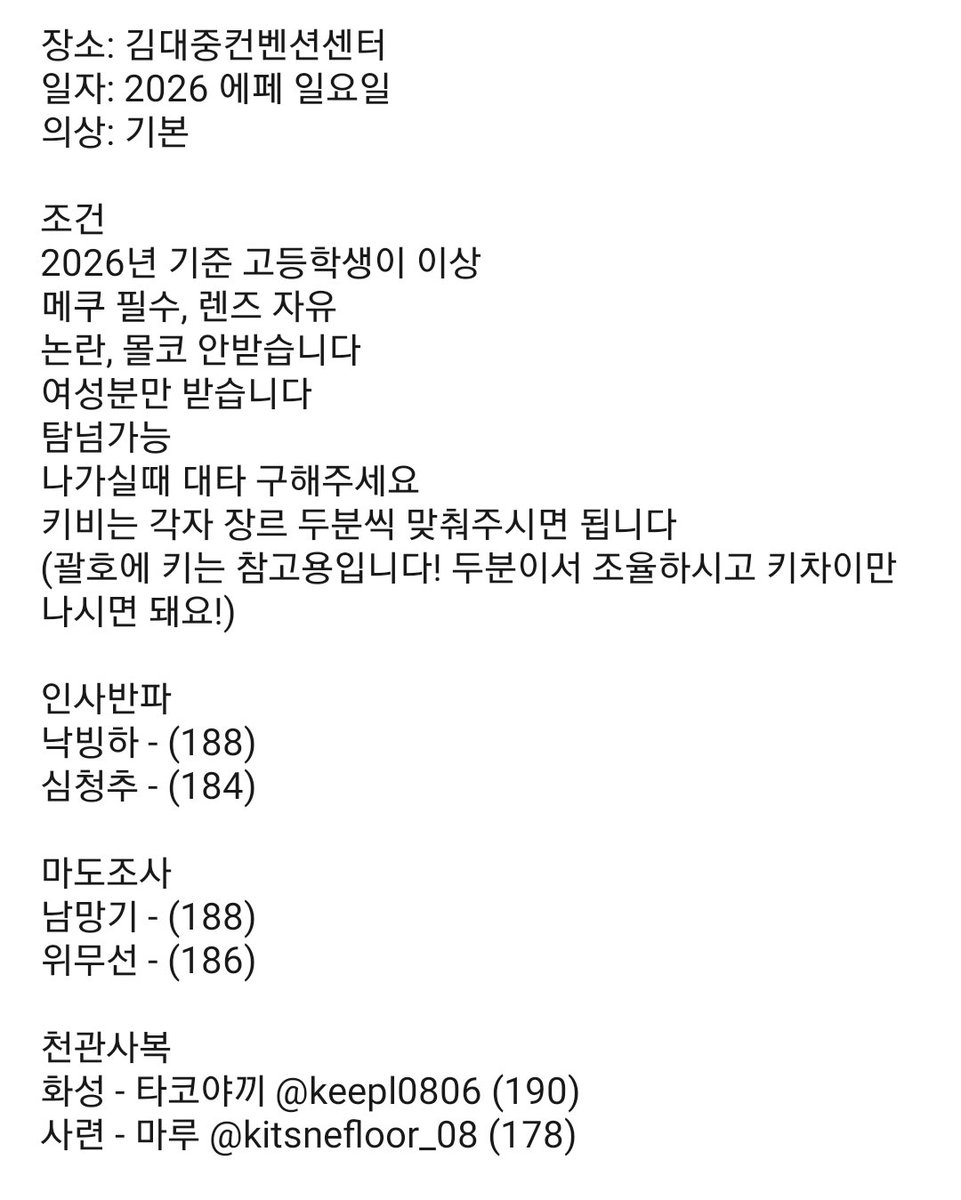 장소: 김대중컨벤션센터
일자: 2026 에페 일요일
의상: 기본

조건
2026년 기준 고등학생이 이상
메쿠 필수, 렌즈 자유
논란, 몰코 안받습니다
여성분만 받습니다
탐넘가능
나가실때 대타 구해주세요
키비는 각자 장르 두분씩 맞춰주시면 됩니다
(괄호에 키는 참고용입니다! 두분이서 조율하시고 키차이만 나시면 돼요!)

인사반파
낙빙하 - (188)
심청추 - (184)

마도조사
남망기 - (188)
위무선 - (186)

천관사복
화성 - 타코야끼 @keepl0806 (190)
사련 - 마루 @kitsnefloor_08 (178)